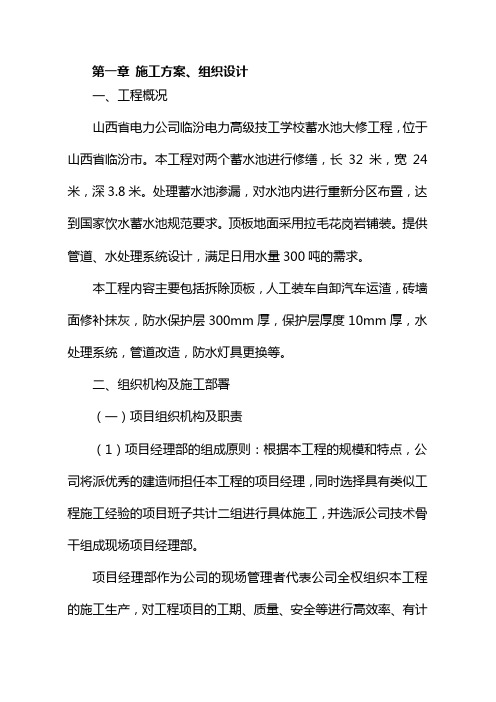 第一章 施工方案、组织设计

一、工程概况

山西省电力公司临汾电力高级技工学校蓄水池大修工程，位于山西省临汾市。本工程对两个蓄水池进行修缮，长 32 米，宽 24 米，深 3.8 米。处理蓄水池渗漏，对水池内进行重新分区布置，达到国家饮水蓄水池规范要求。顶板地面采用拉毛花岗岩铺装。提供管道、水处理系统设计，满足日用水量 300 吨的需求。

本工程内容主要包括拆除顶板，人工装车自卸汽车运渣，砖墙面修补抹灰，防水保护层 300mm 厚，保护层厚度 10mm 厚，水处理系统，管道改造，防水灯具更换等。

二、组织机构及施工部署

（一）项目组织机构及职责

（1）项目经理部的组成原则：根据本工程的规模和特点，公司将派优秀的建造师担任本工程的项目经理，同时选择具有类似工程施工经验的项目班子共计二组进行具体施工，并选派公司技术骨干组成现场项目经理部。

项目经理部作为公司的现场管理者代表公司全权组织本工程的施工生产，对工程项目的工期、质量、安全等进行高效率、有计